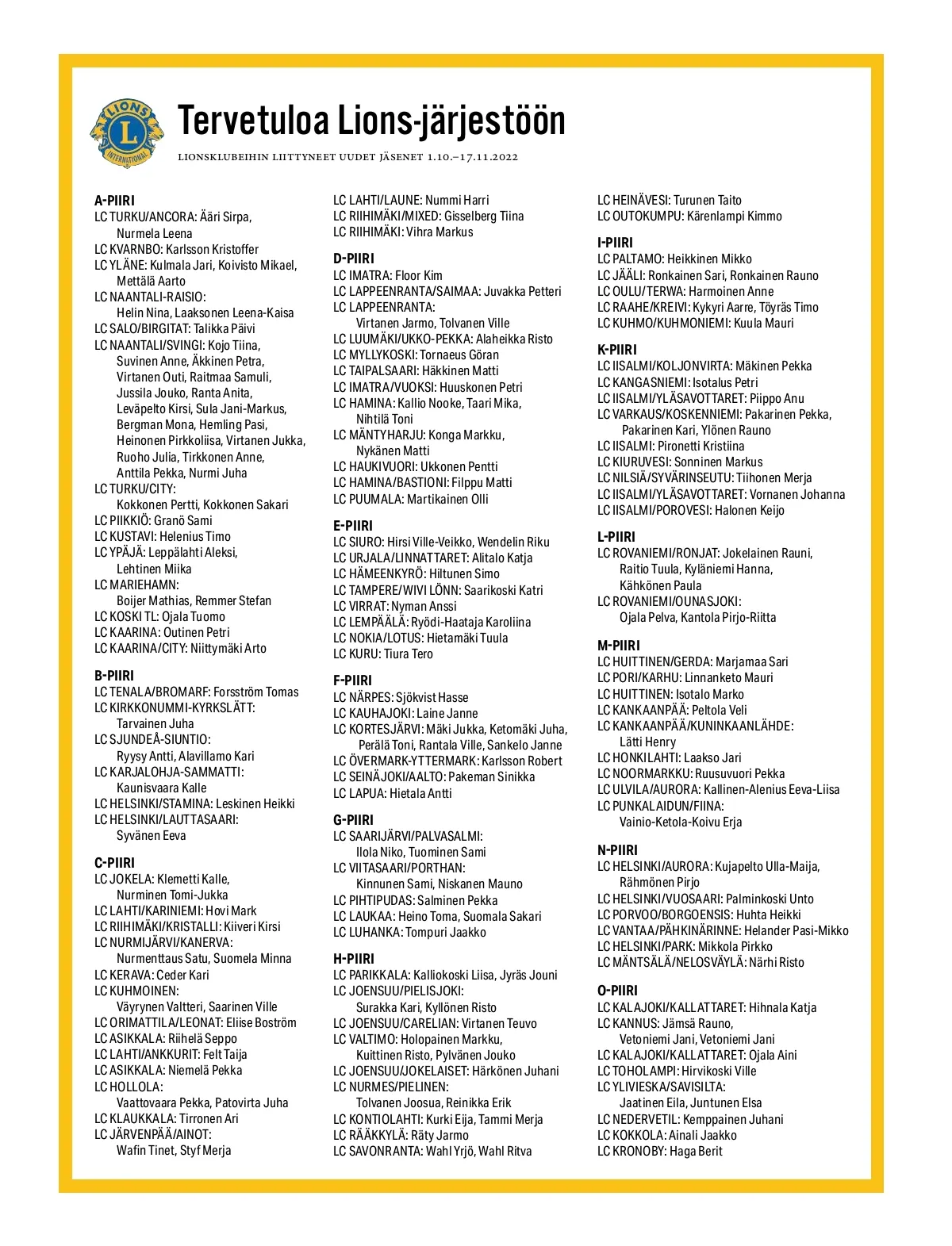 LIONS INTERNATIONAL

Tervetuloa Lions-järjestöön

LIONSKLUBEIHIN LIITTYNEET UUDET JÄSENET 1.10.–17.11.2022

A-PIIRI
LC TURKU/ANCORA: Ääri Sirpa, Nurmela Leena
LC KVARNBO: Karlsson Kristoffer
LC YLÄNE: Kulmala Jari, Koivisto Mikael, Mettälä Aarto
LC NAANTALI-RAISIO: Helin Nina, Laaksonen Leena-Kaisa
LC SALO/BIRGITAT: Talikka Päivi
LC NAANTALI/SVINGI: Kojo Tiina, Suvinen Anne, Äkkinen Petra, Virtanen Outi, Raitmaa Samuli, Jussila Jouko, Ranta Anita, Leväpelto Kirsi, Sula Jani-Markus, Bergman Mona, Hemling Pasi, Heinonen Pirkkoliisa, Virtanen Jukka, Ruoho Julia, Tirkkonen Anne, Anttila Pekka, Nurmi Juha
LC TURKU/CITY: Kokkonen Pertti, Kokkonen Sakari
LC PIIKKIÖ: Granö Sami
LC KUSTAVI: Helenius Timo
LC YPÄJÄ: Leppälahti Aleksi, Lehtinen Miika
LC MARIEHAMN: Boijer Mathias, Remmer Stefan
LC KOSKI TL: Ojala Tuomo
LC KAARINA: Outinen Petri
LC KAARINA/CITY: Niittymäki Arto

B-PIIRI
LC TENALA/BROMARF: Forsström Tomas
LC KIRKKONUMMI-KYRKSLÄTT: Tarvainen Juha
LC SJUNDEÅ-SIUNTIO: Ryysy Antti, Alavillamo Kari
LC KARJALOHJA-SAMMATTI: Kaunisvaara Kalle
LC HELSINKI/STAMINA: Leskinen Heikki
LC HELSINKI/LAUTTASAARI: Syvänen Eeva

C-PIIRI
LC JOKELA: Klemetti Kalle, Nurminen Tomi-Jukka
LC LAHTI/KARINIEMI: Hovi Mark
LC RIIHIMÄKI/KRISTALLI: Kiiveri Kirsi
LC NURMIJÄRVI/KANERVA: Nurmenttaus Satu, Suomela Minna
LC KERAVA: Ceder Kari
LC KUHMOINEN: Väyrynen Valtteri, Saarinen Ville
LC ORIMATTILA/LEONAT: Eliise Boström
LC ASIKKALA: Riihelä Seppo
LC LAHTI/ANKKURIT: Felt Taija
LC ASIKKALA: Niemelä Pekka
LC HOLLOLA: Vaattovaara Pekka, Patovirta Juha
LC KLAUKKALA: Tirronen Ari
LC JÄRVENPÄÄ/AINOT: Wafin Tinet, Styf Merja
LC LAHTI/LAUNE: Nummi Harri
LC RIIHIMÄKI/MIXED: Gisselberg Tiina
LC RIIHIMÄKI: Vihra Markus

D-PIIRI
LC IMATRA: Floor Kim
LC LAPPEENRANTA/SAIMAA: Juvakka Petteri
LC LAPPEENRANTA: Virtanen Jarmo, Tolvanen Ville
LC LUUMÄKI/UKKO-PEKKA: Alaheikka Risto
LC MYLLYKOSKI: Tornaeus Göran
LC TAIPALSAARI: Häkkinen Matti
LC IMATRA/VUOKSI: Huuskonen Petri
LC HAMINA: Kallio Nooke, Taari Mika, Nihtilä Toni
LC MÄNTYHARJU: Konga Markku, Nykänen Matti
LC HAUKIVUORI: Ukkonen Pentti
LC HAMINA/BASTIONI: Filppu Matti
LC PUUMALA: Martikainen Olli

E-PIIRI
LC SIURO: Hirsi Ville-Veikko, Wendelin Riku
LC URJALA/LINNATTARET: Alitalo Katja
LC HÄMEENKYRÖ: Hiltunen Simo
LC TAMPERE/WIVI LÖNN: Saarikoski Katri
LC VIRRAT: Nyman Anssi
LC LEMPÄÄLÄ: Ryödi-Haataja Karoliina
LC NOKIA/LOTUS: Hietamäki Tuula
LC KURU: Tiura Tero

F-PIIRI
LC NÄRPES: Sjökvist Hasse
LC KAUHAJOKI: Laine Janne
LC KORTESJÄRVI: Mäki Jukka, Ketomäki Juha, Perälä Toni, Rantala Ville, Sankelo Janne
LC ÖVERMARK-YTTERMARK: Karlsson Robert
LC SEINÄJOKI/AALTO: Pakeman Sinikka
LC LAPUA: Hietala Antti

G-PIIRI
LC SAARIJÄRVI/PALVASALMI: Ilola Niko, Tuominen Sami
LC VIITASAARI/PORTHAN: Kinnunen Sami, Niskanen Mauno
LC PIHTIPUDAS: Salminen Pekka
LC LAUKAA: Heino Toma, Suomala Sakari
LC LUHANKA: Tompuri Jaakko

H-PIIRI
LC PARIKKALA: Kalliokoski Liisa, Jyräs Jouni
LC JOENSUU/PIELISJOKI: Surakka Kari, Kyllönen Risto
LC JOENSUU/CARELIAN: Virtanen Teuvo
LC VALTIMO: Holopainen Markku, Kuittinen Risto, Pylvänen Jouko
LC JOENSUU/JOKELAISET: Härkönen Juhani
LC NURMES/PIELINEN: Tolvanen Joosua, Reinikka Erik
LC KONTIOLAHTI: Kurki Eija, Tammi Merja
LC RÄÄKKYLÄ: Räty Jarmo
LC SAVONRANTA: Wahl Yrjö, Wahl Ritva
LC HEINÄVESI: Turunen Taito
LC OUTOKUMPU: Kärenlampi Kimmo

I-PIIRI
LC PALTAMO: Heikkinen Mikko
LC JÄÄLI: Ronkainen Sari, Ronkainen Rauno
LC OULU/TERWA: Harmoinen Anne
LC RAAHE/KREIVI: Kykyri Aarre, Töyräs Timo
LC KUHMO/KUHMONIEMI: Kuula Mauri

K-PIIRI
LC IISALMI/KOLJONVIRTA: Mäkinen Pekka
LC KANGASNIEMI: Isotalus Petri
LC IISALMI/YLÄSAVOTTARET: Piippo Anu
LC VARKAUS/KOSKENNIEMI: Pakarinen Pekka, Pakarinen Kari, Ylönen Rauno
LC IISALMI: Pironetti Kristiina
LC KIURUVESI: Sonninen Markus
LC NILSIÄ/SYVÄRINSEUTU: Tiihonen Merja
LC IISALMI/YLÄSAVOTTARET: Vornanen Johanna
LC IISALMI/POROVESI: Halonen Keijo

L-PIIRI
LC ROVANIEMI/RONJAT: Jokelainen Rauni, Raitio Tuula, Kyläniemi Hanna, Kähkönen Paula
LC ROVANIEMI/OUNASJOKI: Ojala Pelva, Kantola Pirjo-Riitta

M-PIIRI
LC HUITTINEN/GERDA: Marjamaa Sari
LC PORI/KARHU: Linnanketo Mauri
LC HUITTINEN: Isotalo Marko
LC KANKAANPÄÄ: Peltola Veli
LC KANKAANPÄÄ/KUNINKAANLÄHDE: Lätti Henry
LC HONKILAHTI: Laakso Jari
LC NOORMARKKU: Ruusuvuori Pekka
LC ULVILA/AURORA: Kallinen-Alenius Eeva-Liisa
LC PUNKALAIDUN/FIINA: Vainio-Ketola-Koivu Erja

N-PIIRI
LC HELSINKI/AURORA: Kujapelto Ulla-Maija, Rähmönen Pirjo
LC HELSINKI/VUOSAARI: Palminkoski Unto
LC PORVOO/BORGOENSIS: Huhta Heikki
LC VANTAA/PÄHKINÄRINNE: Helander Pasi-Mikko
LC HELSINKI/PARK: Mikkola Pirkko
LC MÄNTSÄLÄ/NELOSVÄYLÄ: Närhi Risto

O-PIIRI
LC KALAJOKI/KALLATTARET: Hihnala Katja
LC KANNUS: Jämsä Rauno, Vetoniemi Jani, Vetoniemi Jani
LC KALAJOKI/KALLATTARET: Ojala Aini
LC TOHOLAMPI: Hirvikoski Ville
LC YLIVIESKA/SAVISILTA: Jaatinen Eila, Juntunen Elsa
LC NEDERVETIL: Kemppainen Juhani
LC KOKKOLA: Ainali Jaakko
LC KRONOBY: Haga Berit